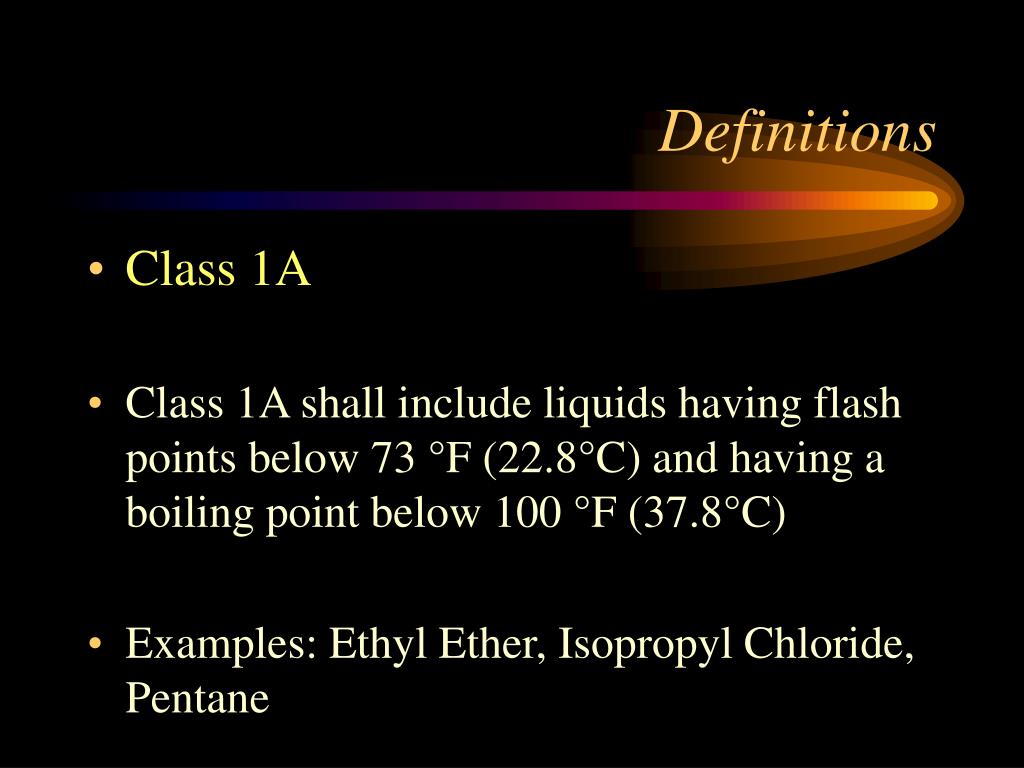 Definitions

• Class 1A

• Class 1A shall include liquids having flash points below 73 °F (22.8°C) and having a boiling point below 100 °F (37.8°C)

• Examples: Ethyl Ether, Isopropyl Chloride, Pentane